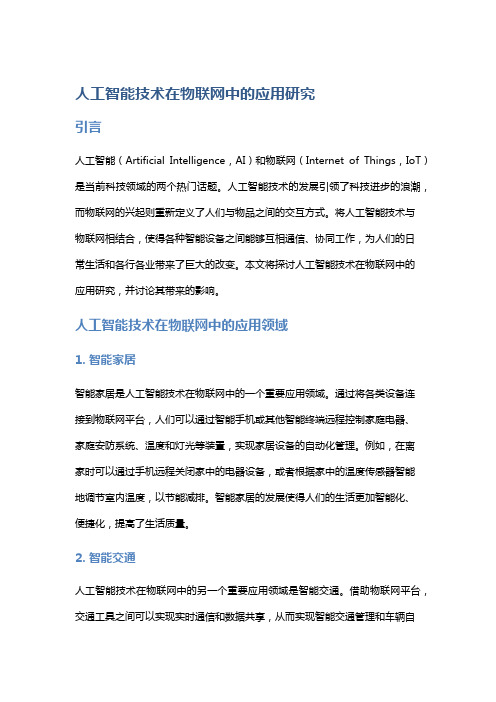 人工智能技术在物联网中的应用研究

引言

人工智能（Artificial Intelligence，AI）和物联网（Internet of Things，IoT）是当前科技领域的两个热门话题。人工智能技术的发展引领了科技进步的浪潮，而物联网的兴起则重新定义了人们与物品之间的交互方式。将人工智能技术与物联网相结合，使得各种智能设备之间能够互相通信、协同工作，为人们的日常生活和各行各业带来了巨大的改变。本文将探讨人工智能技术在物联网中的应用研究，并讨论其带来的影响。

人工智能技术在物联网中的应用领域

1. 智能家居

智能家居是人工智能技术在物联网中的一个重要应用领域。通过将各类设备连接到物联网平台，人们可以通过智能手机或其他智能终端远程控制家庭电器、家庭安防系统、温度和灯光等装置，实现家居设备的自动化管理。例如，在离家时可以通过手机远程关闭家中的电器设备，或者根据家中的温度传感器智能地调节室内温度，以节能减排。智能家居的发展使得人们的生活更加智能化、便捷化，提高了生活质量。

2. 智能交通

人工智能技术在物联网中的另一个重要应用领域是智能交通。借助物联网平台，交通工具之间可以实现实时通信和数据共享，从而实现智能交通管理和车辆自